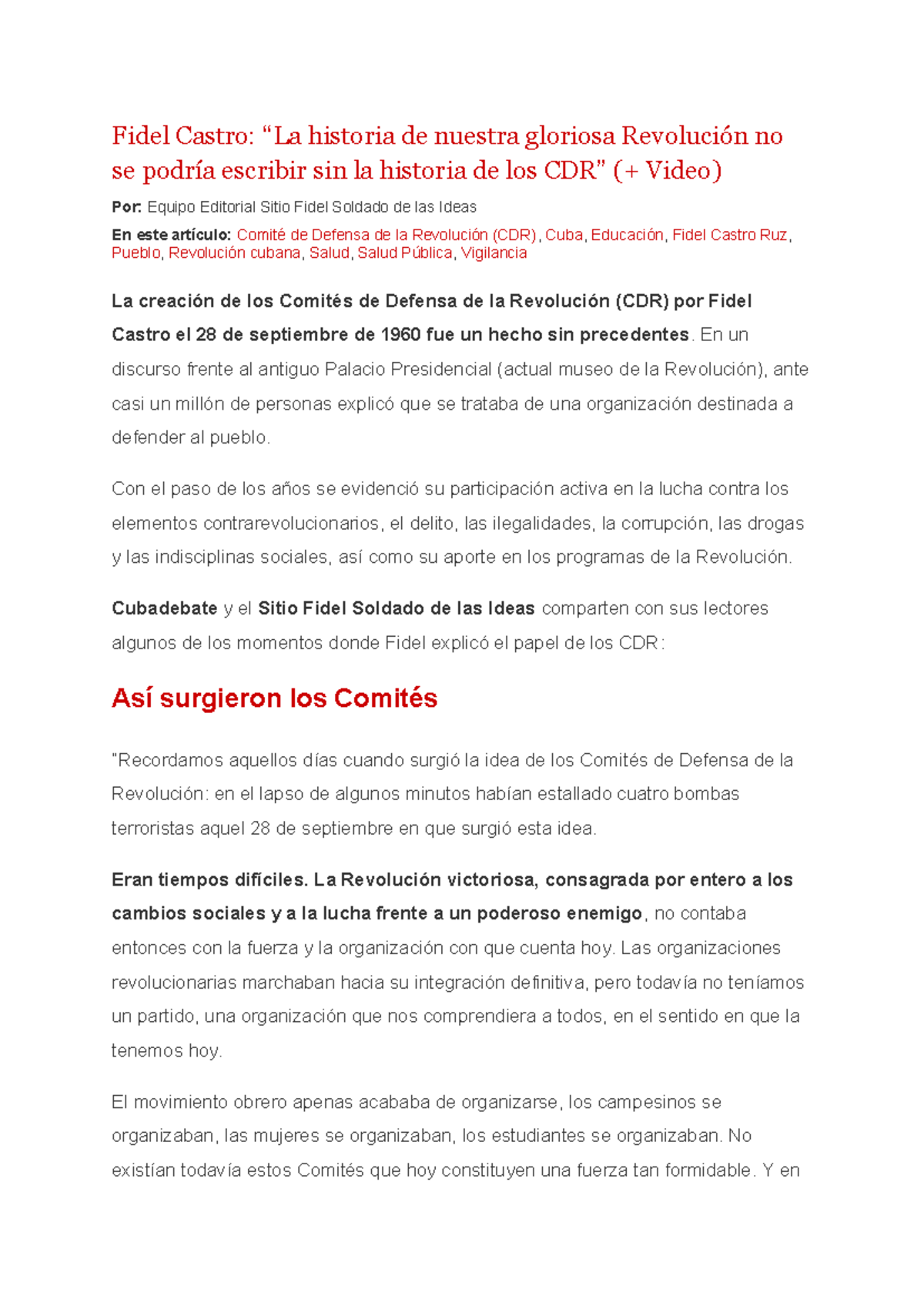 Fidel Castro: “La historia de nuestra gloriosa Revolución no se podría escribir sin la historia de los CDR” (+ Video)

Por: Equipo Editorial Sitio Fidel Soldado de las Ideas

En este artículo: Comité de Defensa de la Revolución (CDR), Cuba, Educación, Fidel Castro Ruz, Pueblo, Revolución cubana, Salud, Salud Pública, Vigilancia

La creación de los Comités de Defensa de la Revolución (CDR) por Fidel Castro el 28 de septiembre de 1960 fue un hecho sin precedentes. En un discurso frente al antiguo Palacio Presidencial (actual museo de la Revolución), ante casi un millón de personas explicó que se trataba de una organización destinada a defender al pueblo.

Con el paso de los años se evidenció su participación activa en la lucha contra los elementos contrarevolucionarios, el delito, las ilegalidades, la corrupción, las drogas y las indisciplinas sociales, así como su aporte en los programas de la Revolución.

Cubadebate y el Sitio Fidel Soldado de las Ideas comparten con sus lectores algunos de los momentos donde Fidel explicó el papel de los CDR:

Así surgieron los Comités

"Recordamos aquellos días cuando surgió la idea de los Comités de Defensa de la Revolución: en el lapso de algunos minutos habían estallado cuatro bombas terroristas aquel 28 de septiembre en que surgió esta idea.

Eran tiempos difíciles. La Revolución victoriosa, consagrada por entero a los cambios sociales y a la lucha frente a un poderoso enemigo, no contaba entonces con la fuerza y la organización con que cuenta hoy. Las organizaciones revolucionarias marchaban hacia su integración definitiva, pero todavía no teníamos un partido, una organización que nos comprendiera a todos, en el sentido en que la tenemos hoy.

El movimiento obrero apenas acababa de organizarse, los campesinos se organizaban, las mujeres se organizaban, los estudiantes se organizaban. No existían todavía estos Comités que hoy constituyen una fuerza tan formidable. Y en